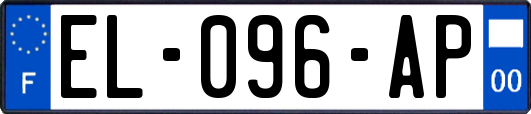 F
EL-096-AP
00